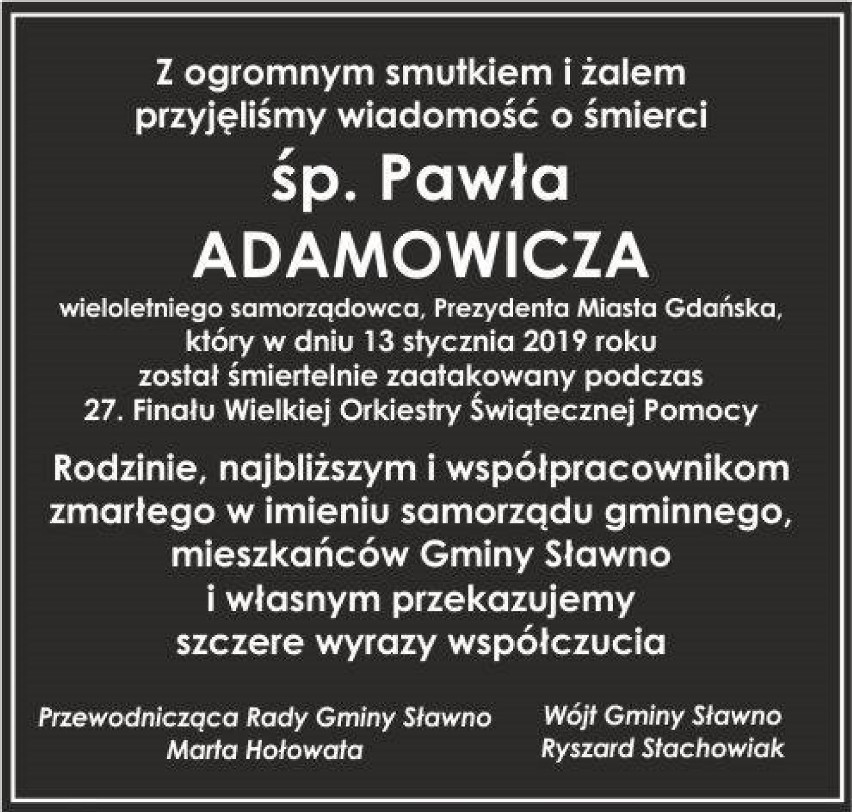 Z ogromnym smutkiem i żalem przyjęliśmy wiadomość o śmierci

śp. Pawła ADAMOWICZA

wieloletniego samorządowca, Prezydenta Miasta Gdańska, który w dniu 13 stycznia 2019 roku został śmiertelnie zaatakowany podczas 27. Finału Wielkiej Orkiestry Świątecznej Pomocy

Rodzinie, najbliższym i współpracownikom zmarłego w imieniu samorządu gminnego, mieszkańców Gminy Sławno i własnym przekazujemy szczere wyrazy współczucia

Przewodnicząca Rady Gminy Sławno
Marta Hołowata

Wójt Gminy Sławno
Ryszard Stachowiak